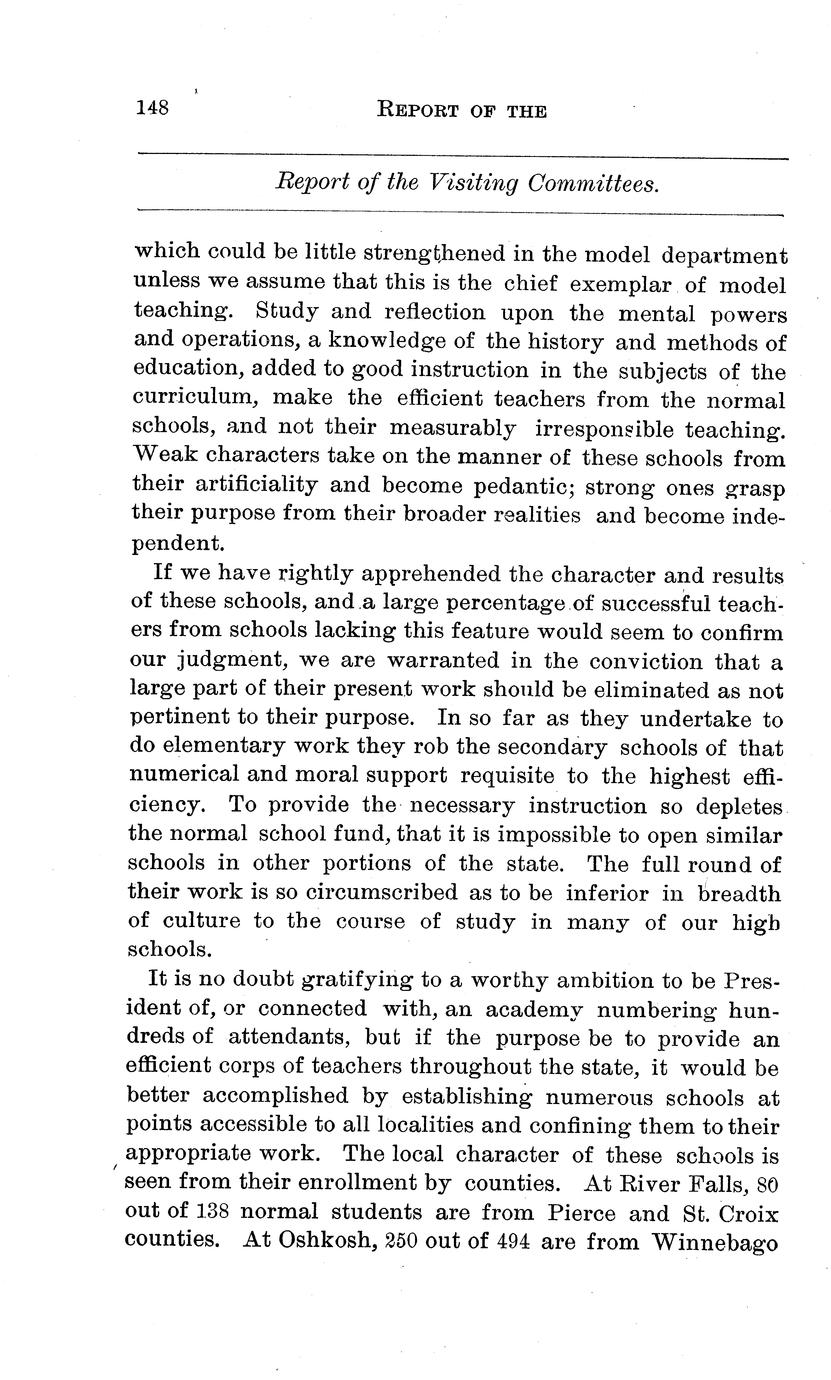 148 REPORT OF THE

Report of the Visiting Committees.

which could be little strengthened in the model department unless we assume that this is the chief exemplar of model teaching. Study and reflection upon the mental powers and operations, a knowledge of the history and methods of education, added to good instruction in the subjects of the curriculum, make the efficient teachers from the normal schools, and not their measurably irresponsible teaching. Weak characters take on the manner of these schools from their artificiality and become pedantic; strong ones grasp their purpose from their broader realities and become independent.

If we have rightly apprehended the character and results of these schools, and a large percentage of successful teachers from schools lacking this feature would seem to confirm our judgment, we are warranted in the conviction that a large part of their present work should be eliminated as not pertinent to their purpose. In so far as they undertake to do elementary work they rob the secondary schools of that numerical and moral support requisite to the highest efficiency. To provide the necessary instruction so depletes the normal school fund, that it is impossible to open similar schools in other portions of the state. The full round of their work is so circumscribed as to be inferior in breadth of culture to the course of study in many of our high schools.

It is no doubt gratifying to a worthy ambition to be President of, or connected with, an academy numbering hundreds of attendants, but if the purpose be to provide an efficient corps of teachers throughout the state, it would be better accomplished by establishing numerous schools at points accessible to all localities and confining them to their appropriate work. The local character of these schools is seen from their enrollment by counties. At River Falls, 80 out of 138 normal students are from Pierce and St. Croix counties. At Oshkosh, 250 out of 494 are from Winnebago